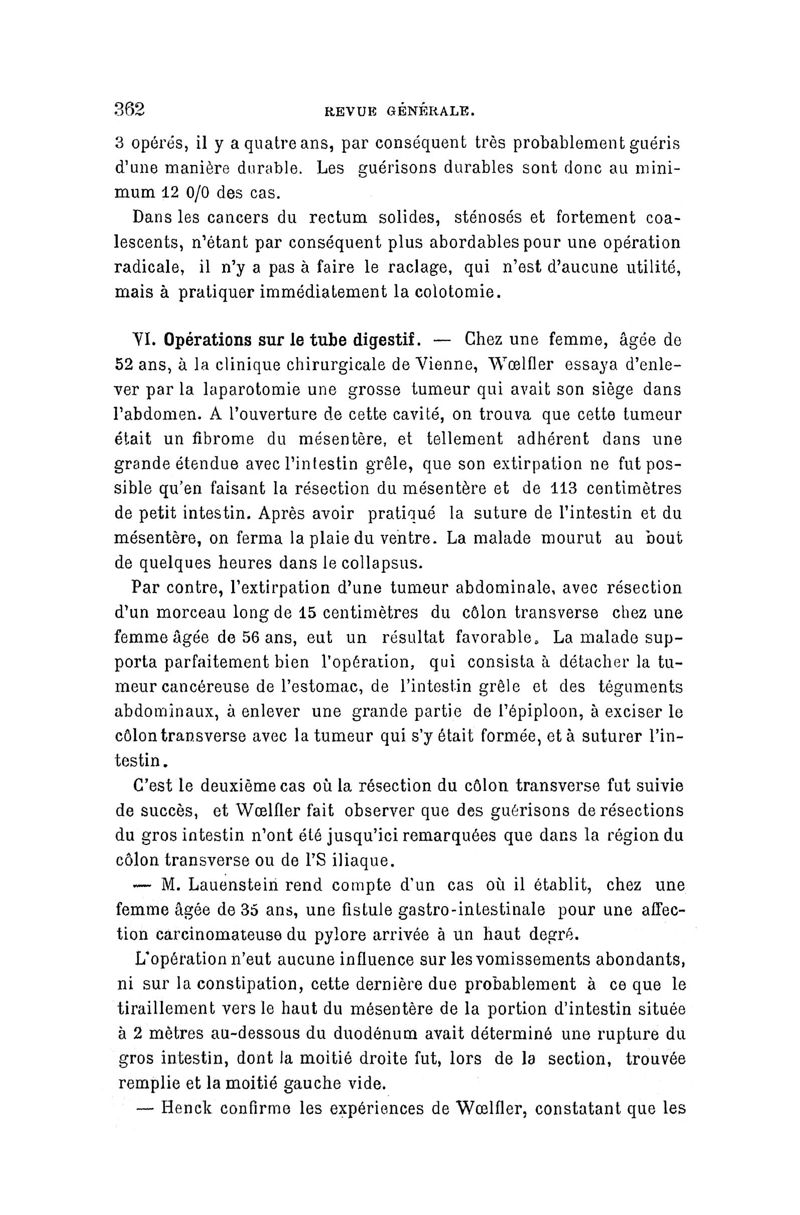 362 REVUE GÉNÉRALE.

3 opérés, il y a quatre ans, par conséquent très probablement guéris d'une manière durable. Les guérisons durables sont donc au minimum 12 0/0 des cas.

Dans les cancers du rectum solides, sténosés et fortement coalescents, n'étant par conséquent plus abordables pour une opération radicale, il n'y a pas à faire le raclage, qui n'est d'aucune utilité, mais à pratiquer immédiatement la colotomie.

VI. Opérations sur le tube digestif. — Chez une femme, âgée de 52 ans, à la clinique chirurgicale de Vienne, Wœlfler essaya d'enlever par la laparotomie une grosse tumeur qui avait son siège dans l'abdomen. A l'ouverture de cette cavité, on trouva que cette tumeur était un fibrome du mésentère, et tellement adhérent dans une grande étendue avec l'intestin grêle, que son extirpation ne fut possible qu'en faisant la résection du mésentère et de 113 centimètres de petit intestin. Après avoir pratiqué la suture de l'intestin et du mésentère, on ferma la plaie du ventre. La malade mourut au bout de quelques heures dans le collapsus.

Par contre, l'extirpation d'une tumeur abdominale, avec résection d'un morceau long de 15 centimètres du côlon transverse chez une femme âgée de 56 ans, eut un résultat favorable. La malade supporta parfaitement bien l'opération, qui consista à détacher la tumeur cancéreuse de l'estomac, de l'intestin grêle et des téguments abdominaux, à enlever une grande partie de l'épiploon, à exciser le côlon transverse avec la tumeur qui s'y était formée, et à suturer l'intestin.

C'est le deuxième cas où la résection du côlon transverse fut suivie de succès, et Wœlfler fait observer que des guérisons de résections du gros intestin n'ont été jusqu'ici remarquées que dans la région du côlon transverse ou de l'S iliaque.

— M. Lauenstein rend compte d'un cas où il établit, chez une femme âgée de 35 ans, une fistule gastro-intestinale pour une affection carcinomateuse du pylore arrivée à un haut degré.

L'opération n'eut aucune influence sur les vomissements abondants, ni sur la constipation, cette dernière due probablement à ce que le tiraillement vers le haut du mésentère de la portion d'intestin située à 2 mètres au-dessous du duodénum avait déterminé une rupture du gros intestin, dont la moitié droite fut, lors de la section, trouvée remplie et la moitié gauche vide.

— Henck confirme les expériences de Wœlfler, constatant que les